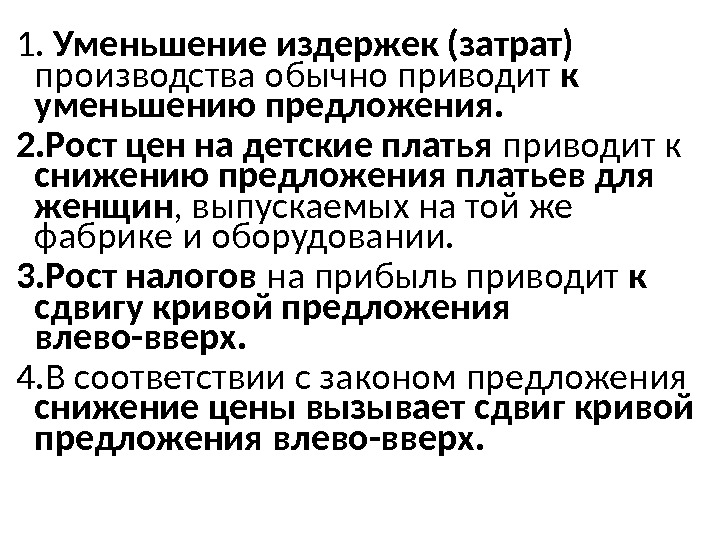 1. Уменьшение издержек (затрат) производства обычно приводит к уменьшению предложения.

2.Рост цен на детские платья приводит к снижению предложения платьев для женщин, выпускаемых на той же фабрике и оборудовании.

3.Рост налогов на прибыль приводит к сдвигу кривой предложения влево-вверх.

4.В соответствии с законом предложения снижение цены вызывает сдвиг кривой предложения влево-вверх.